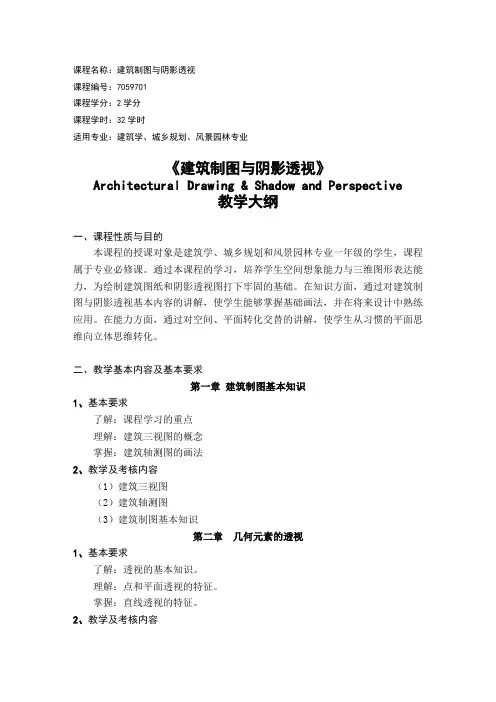 课程名称：建筑制图与阴影透视
课程编号：7059701
课程学分：2 学分
课程学时：32 学时
适用专业：建筑学、城乡规划、风景园林专业

《建筑制图与阴影透视》
Architectural Drawing & Shadow and Perspective
教学大纲

一、课程性质与目的
本课程的授课对象是建筑学、城乡规划和风景园林专业一年级的学生，课程属于专业必修课。通过本课程的学习，培养学生空间想象能力与三维图形表达能力，为绘制建筑图纸和阴影透视图打下牢固的基础。在知识方面，通过对建筑制图与阴影透视基本内容的讲解，使学生能够掌握基础画法，并在将来设计中熟练应用。在能力方面，通过对空间、平面转化交替的讲解，使学生从习惯的平面思维向立体思维转化。

二、教学基本内容及基本要求
第一章 建筑制图基本知识
1、基本要求
了解：课程学习的重点
理解：建筑三视图的概念
掌握：建筑轴测图的画法
2、教学及考核内容
（1）建筑三视图
（2）建筑轴测图
（3）建筑制图基本知识
第二章 几何元素的透视
1、基本要求
了解：透视的基本知识。
理解：点和平面透视的特征。
掌握：直线透视的特征。
2、教学及考核内容